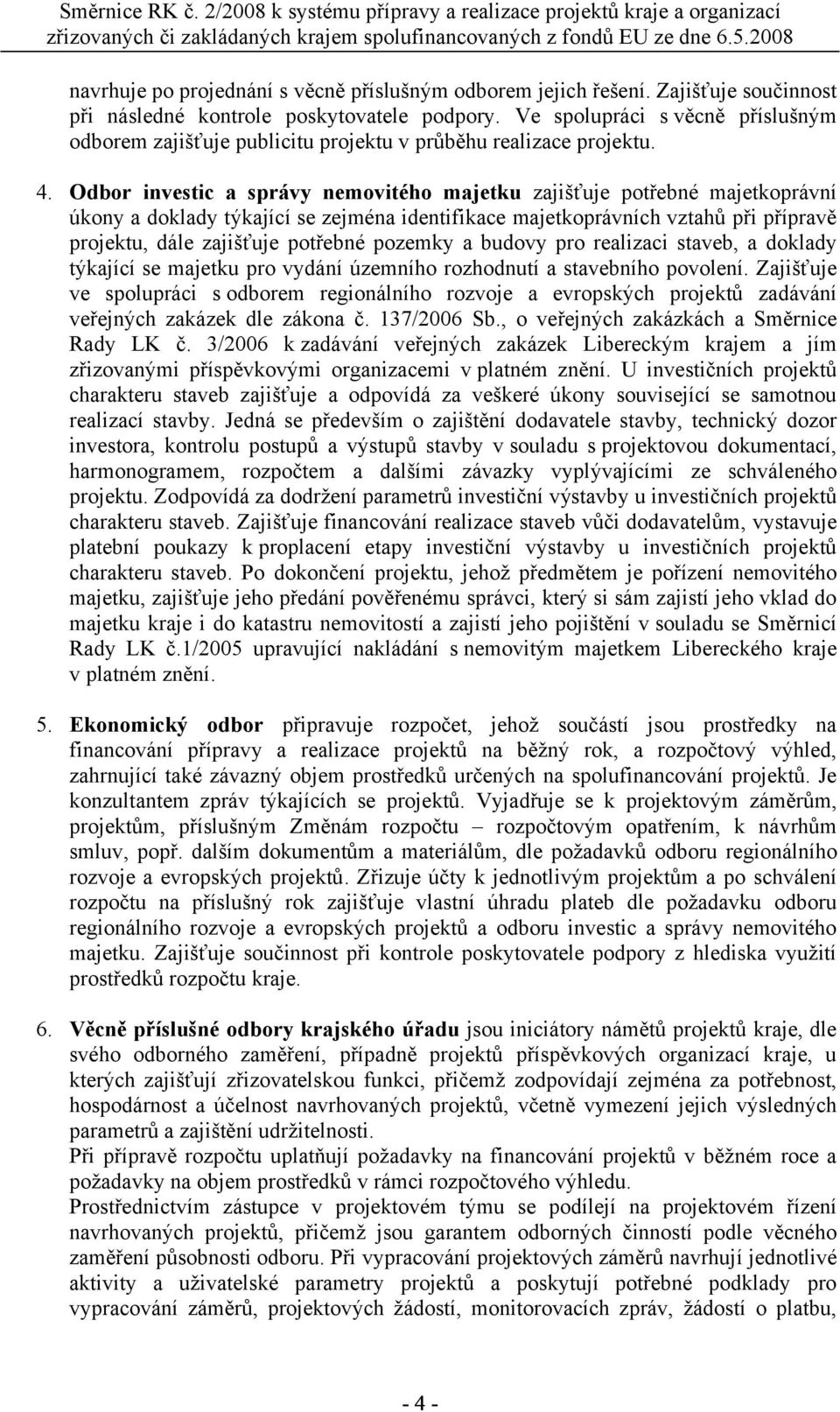 Směrnice RK č. 2/2008 k systému přípravy a realizace projektů kraje a organizací zřizovaných či zakládaných krajem spolufinancovaných z fondů EU ze dne 6.5.2008

navrhuje po projednání s věcně příslušným odborem jejich řešení. Zajišťuje součinnost při následné kontrole poskytovatele podpory. Ve spolupráci s věcně příslušným odborem zajišťuje publicitu projektu v průběhu realizace projektu.

4. Odbor investic a správy nemovitého majetku zajišťuje potřebné majetkoprávní úkony a doklady týkající se zejména identifikace majetkoprávních vztahů při přípravě projektu, dále zajišťuje potřebné pozemky a budovy pro realizaci staveb, a doklady týkající se majetku pro vydání územního rozhodnutí a stavebního povolení. Zajišťuje ve spolupráci s odborem regionálního rozvoje a evropských projektů zadávání veřejných zakázek dle zákona č. 137/2006 Sb., o veřejných zakázkách a Směrnice Rady LK č. 3/2006 k zadávání veřejných zakázek Libereckým krajem a jím zřizovanými příspěvkovými organizacemi v platném znění. U investičních projektů charakteru staveb zajišťuje a odpovídá za veškeré úkony související se samotnou realizací stavby. Jedná se především o zajištění dodavatele stavby, technický dozor investora, kontrolu postupů a výstupů stavby v souladu s projektovou dokumentací, harmonogramem, rozpočtem a dalšími závazky vyplývajícími ze schváleného projektu. Zodpovídá za dodržení parametrů investiční výstavby u investičních projektů charakteru staveb. Zajišťuje financování realizace staveb vůči dodavatelům, vystavuje platební poukazy k proplacení etapy investiční výstavby u investičních projektů charakteru staveb. Po dokončení projektu, jehož předmětem je pořízení nemovitého majetku, zajišťuje jeho předání pověřenému správci, který si sám zajistí jeho vklad do majetku kraje i do katastru nemovitostí a zajistí jeho pojištění v souladu se Směrnicí Rady LK č.1/2005 upravující nakládání s nemovitým majetkem Libereckého kraje v platném znění.

5. Ekonomický odbor připravuje rozpočet, jehož součástí jsou prostředky na financování přípravy a realizace projektů na běžný rok, a rozpočtový výhled, zahrnující také závazný objem prostředků určených na spolufinancování projektů. Je konzultantem zpráv týkajících se projektů. Vyjadřuje se k projektovým záměrům, projektům, příslušným Změnám rozpočtu – rozpočtovým opatřením, k návrhům smluv, popř. dalším dokumentům a materiálům, dle požadavků odboru regionálního rozvoje a evropských projektů. Zřizuje účty k jednotlivým projektům a po schválení rozpočtu na příslušný rok zajišťuje vlastní úhradu plateb dle požadavku odboru regionálního rozvoje a evropských projektů a odboru investic a správy nemovitého majetku. Zajišťuje součinnost při kontrole poskytovatele podpory z hlediska využití prostředků rozpočtu kraje.

6. Věcně příslušné odbory krajského úřadu jsou iniciátory námětů projektů kraje, dle svého odborného zaměření, případně projektů příspěvkových organizací kraje, u kterých zajišťují zřizovatelskou funkci, přičemž zodpovídají zejména za potřebnost, hospodárnost a účelnost navrhovaných projektů, včetně vymezení jejich výsledných parametrů a zajištění udržitelnosti.
Při přípravě rozpočtu uplatňují požadavky na financování projektů v běžném roce a požadavky na objem prostředků v rámci rozpočtového výhledu.
Prostřednictvím zástupce v projektovém týmu se podílejí na projektovém řízení navrhovaných projektů, přičemž jsou garantem odborných činností podle věcného zaměření působnosti odboru. Při vypracování projektových záměrů navrhují jednotlivé aktivity a uživatelské parametry projektů a poskytují potřebné podklady pro vypracování záměrů, projektových žádostí, monitorovacích zpráv, žádostí o platbu,

- 4 -